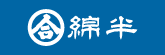 合 綿半